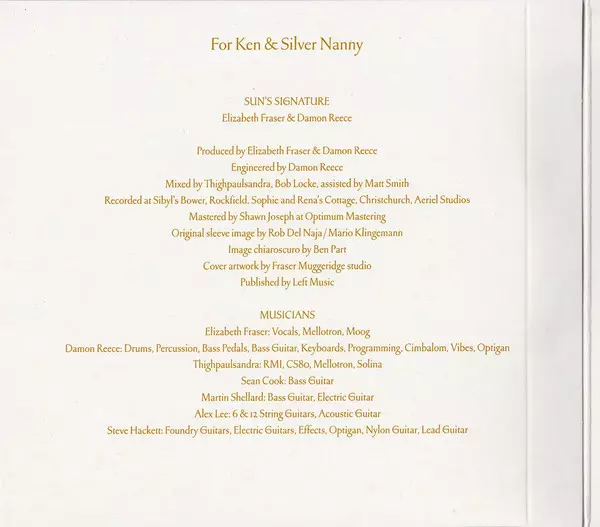 For Ken & Silver Nanny

SUN'S SIGNATURE
Elizabeth Fraser & Damon Reece

Produced by Elizabeth Fraser & Damon Reece
Engineered by Damon Reece
Mixed by Thighpaulsandra, Bob Locke, assisted by Matt Smith
Recorded at Sibyl's Bower, Rockfield, Sophie and Rena's Cottage, Christchurch, Aeriel Studios
Mastered by Shawn Joseph at Optimum Mastering
Original sleeve image by Rob Del Naja / Mario Klingemann
Image chiaroscuro by Ben Part
Cover artwork by Fraser Muggeridge studio
Published by Left Music

MUSICIANS
Elizabeth Fraser: Vocals, Mellotron, Moog
Damon Reece: Drums, Percussion, Bass Pedals, Bass Guitar, Keyboards, Programming, Cimbalom, Vibes, Optigan
Thighpaulsandra: RMI, CS80, Mellotron, Solina
Sean Cook: Bass Guitar
Martin Shellard: Bass Guitar, Electric Guitar
Alex Lee: 6 & 12 String Guitars, Acoustic Guitar
Steve Hackett: Foundry Guitars, Electric Guitars, Effects, Optigan, Nylon Guitar, Lead Guitar